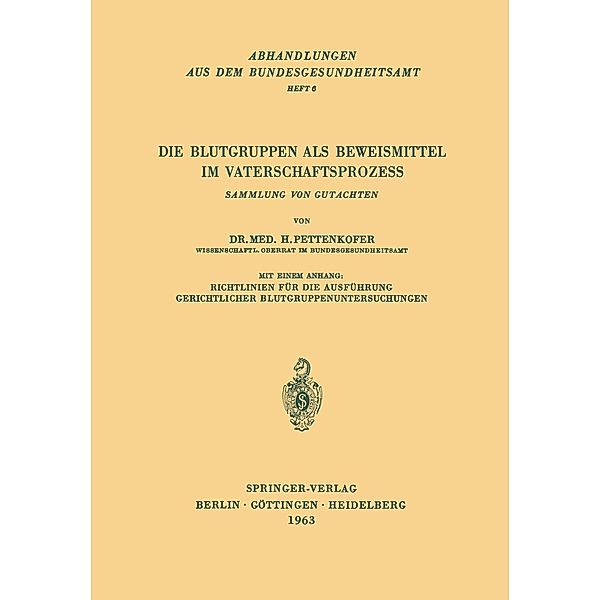 ABHANDLUNGEN
AUS DEM BUNDESGESUNDHEITSAMT
HEFT 6

DIE BLUTGRUPPEN ALS BEWEISMITTEL
IM VATERSCHAFTSPROZESS

SAMMLUNG VON GUTACHTEN

VON

DR. MED. H. PETTENKOFER
WISSENSCHAFTL. OBERRAT IM BUNDESGESUNDHEITSAMT

MIT EINEM ANHANG:
RICHTLINIEN FÜR DIE AUSFÜHRUNG
GERICHTLICHER BLUTGRUPPENUNTERSUCHUNGEN

SPRINGER-VERLAG
BERLIN · GÖTTINGEN · HEIDELBERG
1963